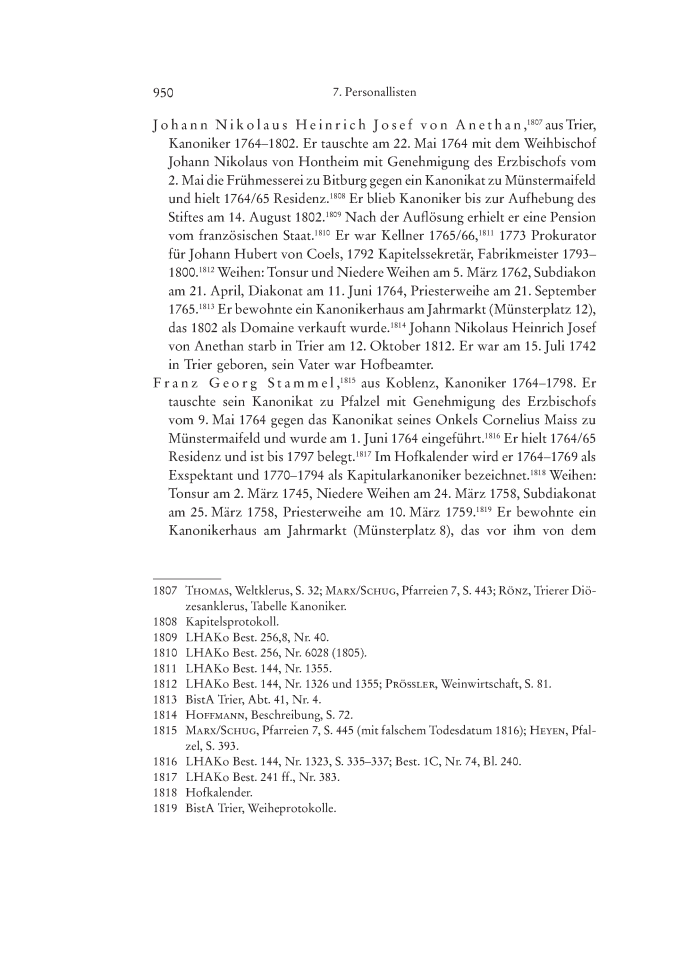 950 7. Personallisten

Johann Nikolaus Heinrich Josef von Anethan,$^{1807}$ aus Trier, Kanoniker 1764–1802. Er tauschte am 22. Mai 1764 mit dem Weihbischof Johann Nikolaus von Hontheim mit Genehmigung des Erzbischofs vom 2. Mai die Frühmesserei zu Bitburg gegen ein Kanonikat zu Münstermaifeld und hielt 1764/65 Residenz.$^{1808}$ Er blieb Kanoniker bis zur Aufhebung des Stiftes am 14. August 1802.$^{1809}$ Nach der Auflösung erhielt er eine Pension vom französischen Staat.$^{1810}$ Er war Kellner 1765/66,$^{1811}$ 1773 Prokurator für Johann Hubert von Coels, 1792 Kapitelssekretär, Fabrikmeister 1793–1800.$^{1812}$ Weihen: Tonsur und Niedere Weihen am 5. März 1762, Subdiakon am 21. April, Diakonat am 11. Juni 1764, Priesterweihe am 21. September 1765.$^{1813}$ Er bewohnte ein Kanonikerhaus am Jahrmarkt (Münsterplatz 12), das 1802 als Domaine verkauft wurde.$^{1814}$ Johann Nikolaus Heinrich Josef von Anethan starb in Trier am 12. Oktober 1812. Er war am 15. Juli 1742 in Trier geboren, sein Vater war Hofbeamter.

Franz Georg Stammel,$^{1815}$ aus Koblenz, Kanoniker 1764–1798. Er tauschte sein Kanonikat zu Pfalzel mit Genehmigung des Erzbischofs vom 9. Mai 1764 gegen das Kanonikat seines Onkels Cornelius Maiss zu Münstermaifeld und wurde am 1. Juni 1764 eingeführt.$^{1816}$ Er hielt 1764/65 Residenz und ist bis 1797 belegt.$^{1817}$ Im Hofkalender wird er 1764–1769 als Exspektant und 1770–1794 als Kapitularkanoniker bezeichnet.$^{1818}$ Weihen: Tonsur am 2. März 1745, Niedere Weihen am 24. März 1758, Subdiakonat am 25. März 1758, Priesterweihe am 10. März 1759.$^{1819}$ Er bewohnte ein Kanonikerhaus am Jahrmarkt (Münsterplatz 8), das vor ihm von dem

1807 Thomas, Weltklerus, S. 32; Marx/Schug, Pfarreien 7, S. 443; Rönz, Trierer Diözesanklerus, Tabelle Kanoniker.
1808 Kapitelsprotokoll.
1809 LHAKo Best. 256,8, Nr. 40.
1810 LHAKo Best. 256, Nr. 6028 (1805).
1811 LHAKo Best. 144, Nr. 1355.
1812 LHAKo Best. 144, Nr. 1326 und 1355; Prössler, Weinwirtschaft, S. 81.
1813 BistA Trier, Abt. 41, Nr. 4.
1814 Hoffmann, Beschreibung, S. 72.
1815 Marx/Schug, Pfarreien 7, S. 445 (mit falschem Todesdatum 1816); Heyen, Pfalzel, S. 393.
1816 LHAKo Best. 144, Nr. 1323, S. 335–337; Best. 1C, Nr. 74, Bl. 240.
1817 LHAKo Best. 241 ff., Nr. 383.
1818 Hofkalender.
1819 BistA Trier, Weiheprotokolle.